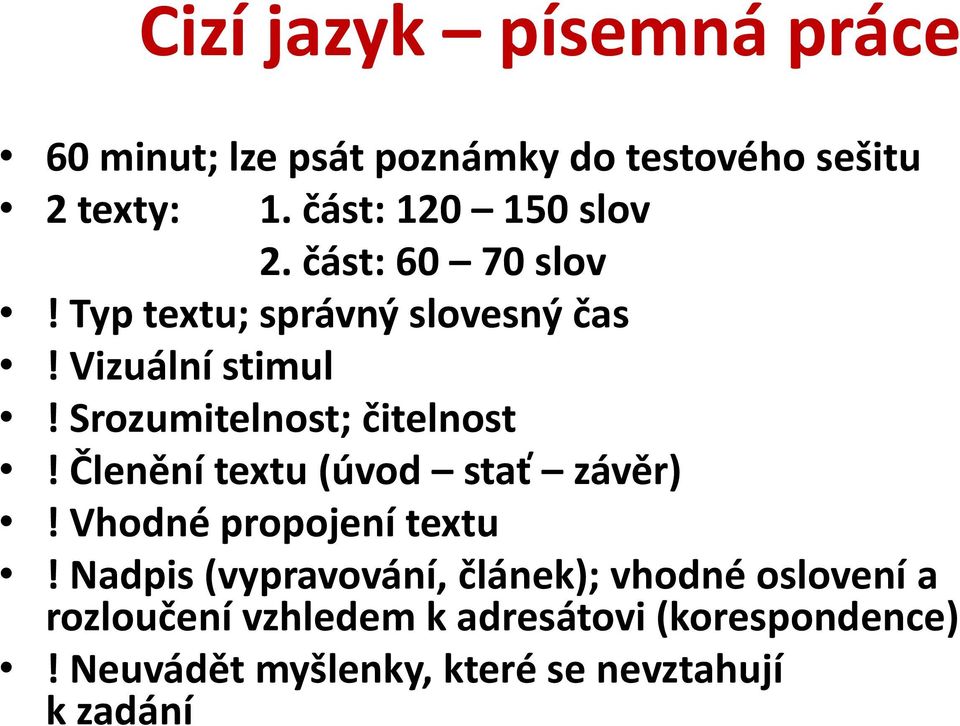 Cizí jazyk – písemná práce

• 60 minut; lze psát poznámky do testového sešitu
• 2 texty: 1. část: 120 – 150 slov
2. část: 60 – 70 slov
• ! Typ textu; správný slovesný čas
• ! Vizuální stimul
• ! Srozumitelnost; čitelnost
• ! Členění textu (úvod – stať – závěr)
• ! Vhodné propojení textu
• ! Nadpis (vypravování, článek); vhodné oslovení a rozloučení vzhledem k adresátovi (korespondence)
• ! Neuvádět myšlenky, které se nevztahují k zadání